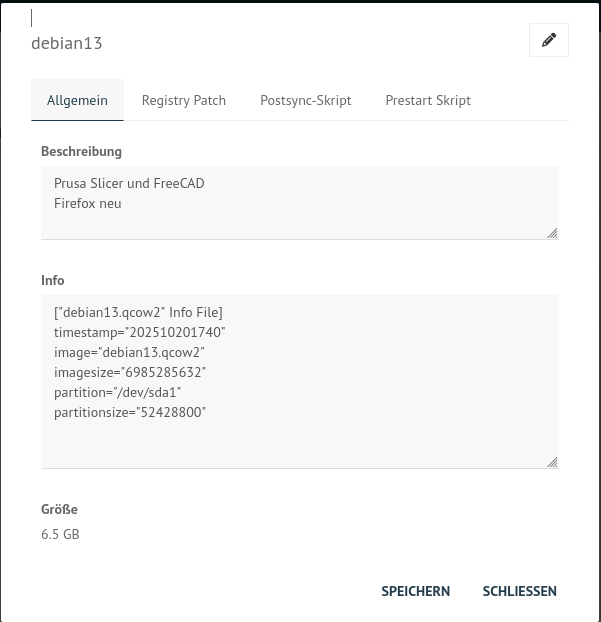 debian13

Allgemein
Registry Patch
Postsync-Skript
Prestart Skript

Beschreibung

Prusa Slicer und FreeCAD
Firefox neu

Info

["debian13.qcow2" Info File]
timestamp="202510201740"
image="debian13.qcow2"
imagesize="6985285632"
partition="/dev/sda1"
partitionsize="52428800"

Größe

6.5 GB

SPEICHERN
SCHLIESSEN